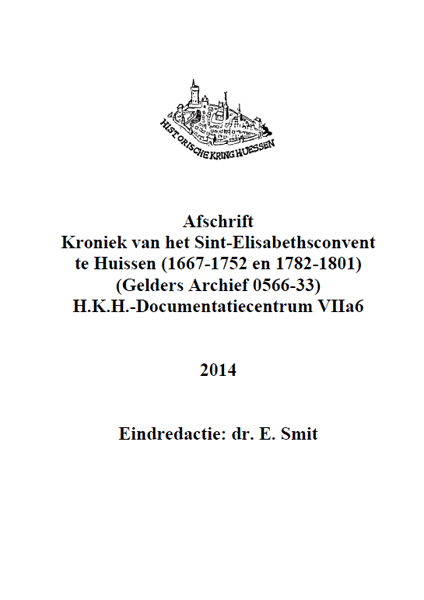 HISTORISCHE KRING HUESSEN

Afschrift
Kroniek van het Sint-Elisabethsconvent te Huissen (1667-1752 en 1782-1801)
(Gelders Archief 0566-33)
H.K.H.-Documentatiecentrum VIIa6

2014

Eindredactie: dr. E. Smit